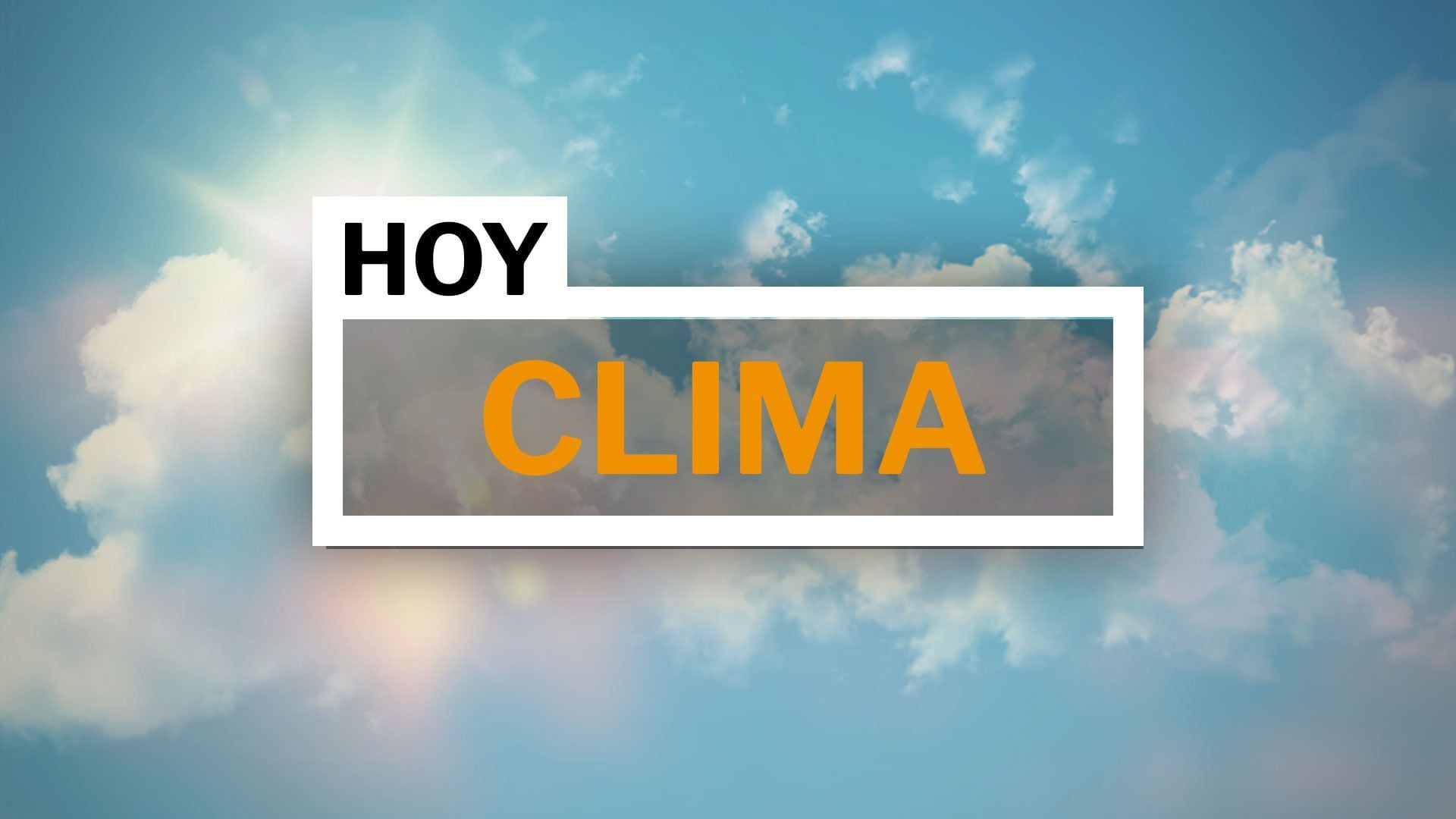 HOY
CLIMA